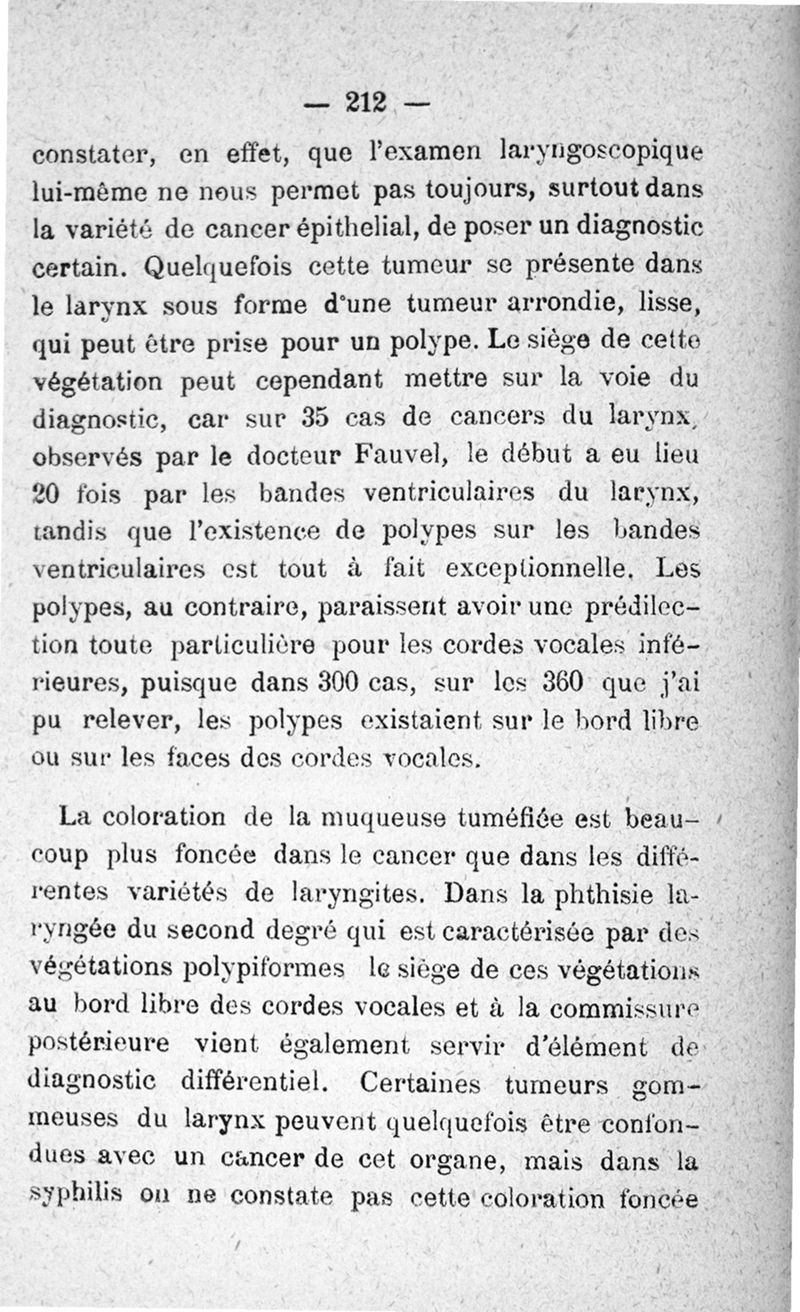 — 212 —

constater, en effet, que l'examen laryngoscopique lui-même ne nous permet pas toujours, surtout dans la variété de cancer épithelial, de poser un diagnostic certain. Quelquefois cette tumeur se présente dans le larynx sous forme d'une tumeur arrondie, lisse, qui peut être prise pour un polype. Le siège de cette végétation peut cependant mettre sur la voie du diagnostic, car sur 35 cas de cancers du larynx, observés par le docteur Fauvel, le début a eu lieu 20 fois par les bandes ventriculaires du larynx, tandis que l'existence de polypes sur les bandes ventriculaires est tout à fait exceptionnelle. Les polypes, au contraire, paraissent avoir une prédilection toute particulière pour les cordes vocales inférieures, puisque dans 300 cas, sur les 360 que j'ai pu relever, les polypes existaient sur le bord libre ou sur les faces des cordes vocales.

La coloration de la muqueuse tuméfiée est beaucoup plus foncée dans le cancer que dans les différentes variétés de laryngites. Dans la phthisie laryngée du second degré qui est caractérisée par des végétations polypiformes le siège de ces végétations au bord libre des cordes vocales et à la commissure postérieure vient également servir d'élément de diagnostic différentiel. Certaines tumeurs gommeuses du larynx peuvent quelquefois être confondues avec un cancer de cet organe, mais dans la syphilis on ne constate pas cette coloration foncée